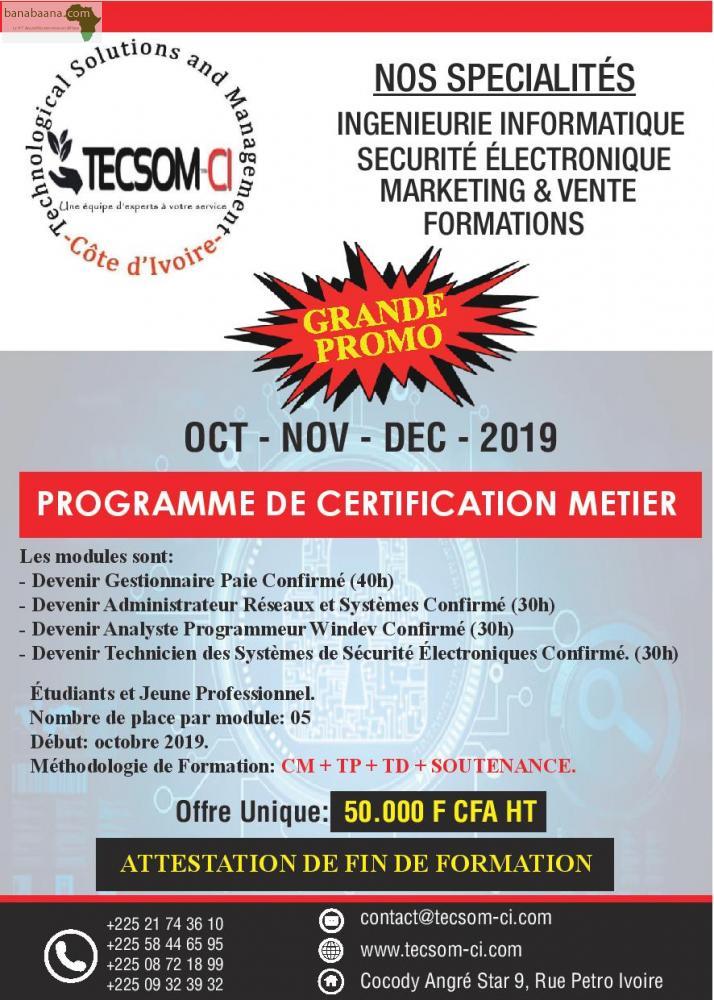 banabaana.com

Technological Solutions and Management
TECSOM-CI
Une équipe d'experts à votre service
-Côte d'Ivoire-

NOS SPECIALITÉS
INGENIEURIE INFORMATIQUE
SECURITÉ ÉLECTRONIQUE
MARKETING & VENTE
FORMATIONS

GRANDE PROMO

OCT - NOV - DEC - 2019

PROGRAMME DE CERTIFICATION METIER

Les modules sont:
- Devenir Gestionnaire Paie Confirmé (40h)
- Devenir Administrateur Réseaux et Systèmes Confirmé (30h)
- Devenir Analyste Programmeur Windev Confirmé (30h)
- Devenir Technicien des Systèmes de Sécurité Électroniques Confirmé. (30h)

Étudiants et Jeune Professionnel.
Nombre de place par module: 05
Début: octobre 2019.
Méthodologie de Formation: CM + TP + TD + SOUTENANCE.

Offre Unique: 50.000 F CFA HT

ATTESTATION DE FIN DE FORMATION

+225 21 74 36 10
+225 58 44 65 95
+225 08 72 18 99
+225 09 32 39 32

contact@tecsom-ci.com
www.tecsom-ci.com
Cocody Angré Star 9, Rue Petro Ivoire